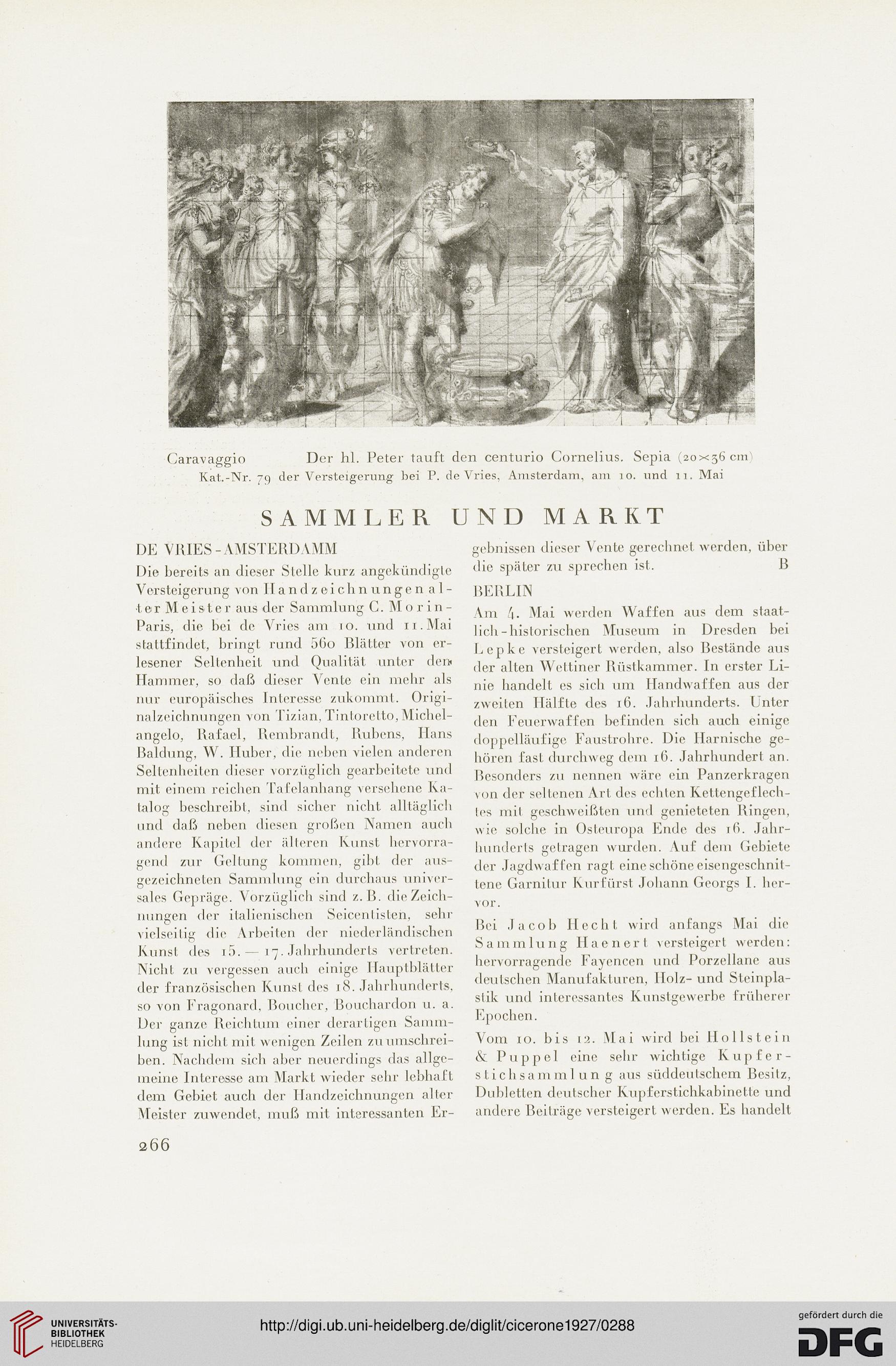 Caravaggio Der hl. Peter tauft den centurio Cornelius. Sepia (20×36 cm)
Kat.-Nr. 79 der Versteigerung bei P. de Vries, Amsterdam, am 10. und 11. Mai

SAMMLER UND MARKT

DE VRIES-AMSTERDAMM

Die bereits an dieser Stelle kurz angekündigte Versteigerung von Handzeichnungen alter Meister aus der Sammlung C. Morin-Paris, die bei de Vries am 10. und 11. Mai stattfindet, bringt rund 560 Blätter von erlesener Seltenheit und Qualität unter den Hammer, so daß dieser Vente ein mehr als nur europäisches Interesse zukommt. Originalzeichnungen von Tizian, Tintoretto, Michelangelo, Rafael, Rembrandt, Rubens, Hans Baldung, W. Huber, die neben vielen anderen Seltenheiten dieser vorzüglich gearbeitete und mit einem reichen Tafelanhang versehene Katalog beschreibt, sind sicher nicht alltäglich und daß neben diesen großen Namen auch andere Kapitel der älteren Kunst hervorragend zur Geltung kommen, gibt der ausgezeichneten Sammlung ein durchaus universales Gepräge. Vorzüglich sind z. B. die Zeichnungen der italienischen Seicentisten, sehr vielseitig die Arbeiten der niederländischen Kunst des 15.—17. Jahrhunderts vertreten. Nicht zu vergessen auch einige Hauptblätter der französischen Kunst des 18. Jahrhunderts, so von Fragonard, Boucher, Bouchardon u. a. Der ganze Reichtum einer derartigen Sammlung ist nicht mit wenigen Zeilen zu umschreiben. Nachdem sich aber neuerdings das allgemeine Interesse am Markt wieder sehr lebhaft dem Gebiet auch der Handzeichnungen alter Meister zuwendet, muß mit interessanten Ergebnissen dieser Vente gerechnet werden, über die später zu sprechen ist. B

BERLIN

Am 4. Mai werden Waffen aus dem staatlich-historischen Museum in Dresden bei Lepke versteigert werden, also Bestände aus der alten Wettiner Rüstkammer. In erster Linie handelt es sich um Handwaffen aus der zweiten Hälfte des 16. Jahrhunderts. Unter den Feuerwaffen befinden sich auch einige doppelläufige Faustrohre. Die Harnische gehören fast durchweg dem 16. Jahrhundert an. Besonders zu nennen wäre ein Panzerkragen von der seltenen Art des echten Kettengeflechtes mit geschweißten und genieteten Ringen, wie solche in Osteuropa Ende des 16. Jahrhunderts getragen wurden. Auf dem Gebiete der Jagdwaffen ragt eine schöne eisengeschnittene Garnitur Kurfürst Johann Georgs I. hervor.

Bei Jacob Hecht wird anfangs Mai die Sammlung Haenert versteigert werden: hervorragende Fayencen und Porzellane aus deutschen Manufakturen, Holz- und Steinplastik und interessantes Kunstgewerbe früherer Epochen.

Vom 10. bis 12. Mai wird bei Hollstein & Puppel eine sehr wichtige Kupferstichsammlung aus süddeutschem Besitz, Dubletten deutscher Kupferstichkabinette und andere Beiträge versteigert werden. Es handelt

266

UNIVERSITÄTS-BIBLIOTHEK HEIDELBERG

http://digi.ub.uni-heidelberg.de/diglit/cicerone1927/0288

gefördert durch die DFG